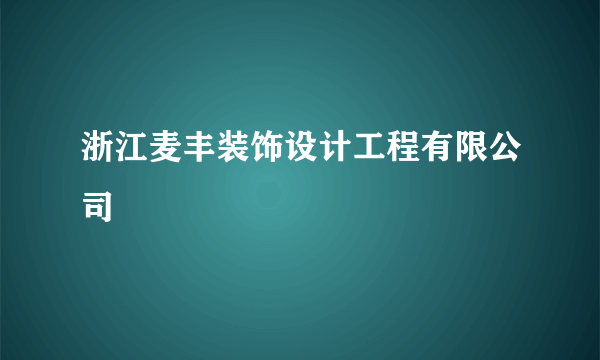 浙江麦丰装饰设计工程有限公司